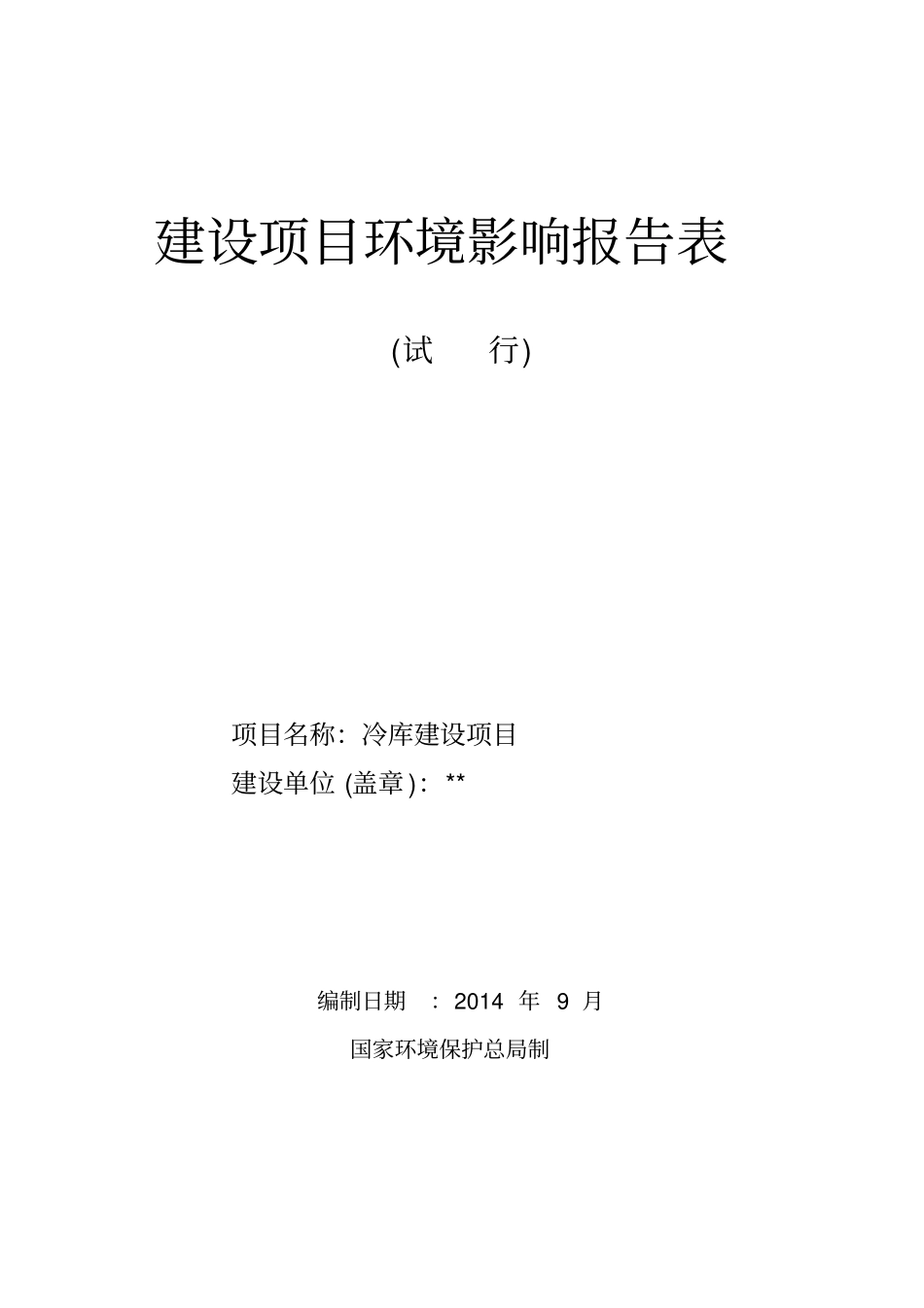 建设项目环境影响报告表

(试 行)

项目名称：冷库建设项目

建设单位 (盖章)：**

编制日期 ：2014 年 9 月

国家环境保护总局制